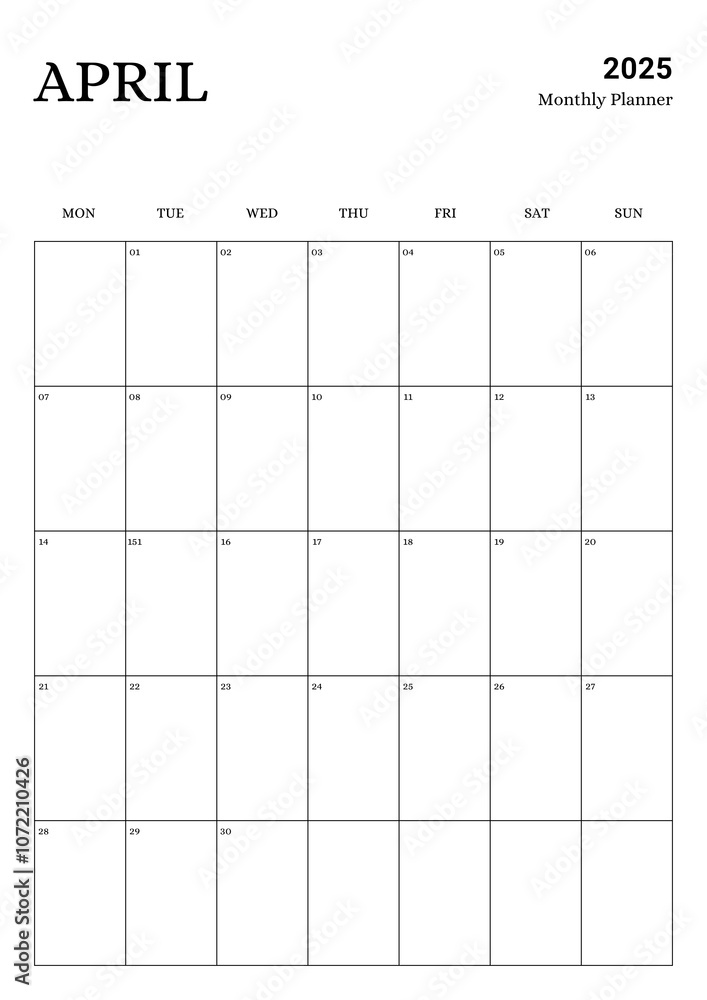 APRIL

2025
Monthly Planner

| MON | TUE | WED | THU | FRI | SAT | SUN |
|---|---|---|---|---|---|---|
| | 01 | 02 | 03 | 04 | 05 | 06 |
| 07 | 08 | 09 | 10 | 11 | 12 | 13 |
| 14 | 151 | 16 | 17 | 18 | 19 | 20 |
| 21 | 22 | 23 | 24 | 25 | 26 | 27 |
| 28 | 29 | 30 | | | | |

Adobe Stock | #1072210426